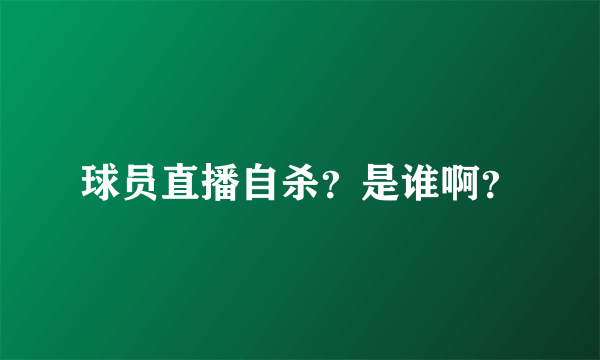 球员直播自杀？是谁啊？